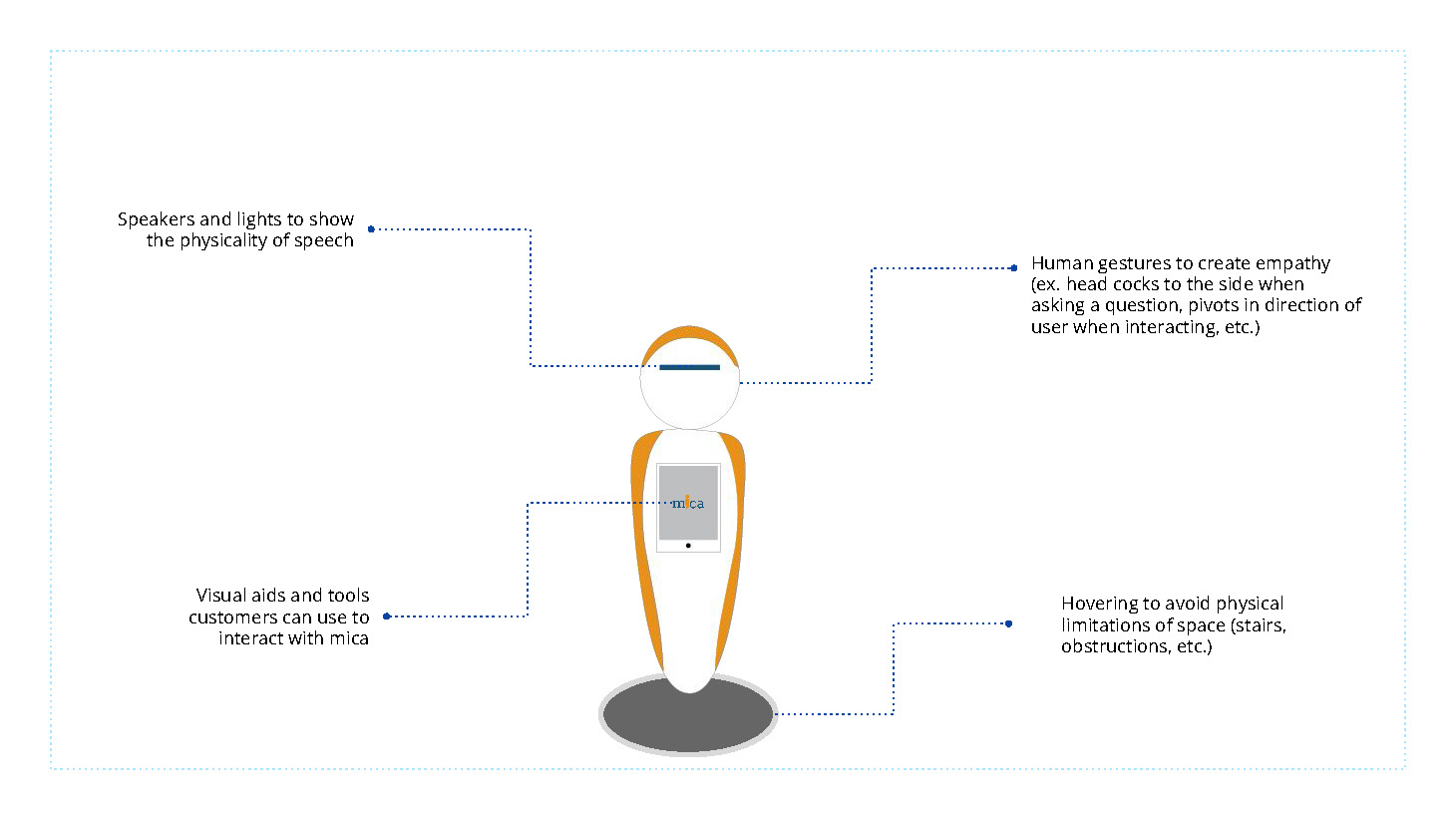 Speakers and lights to show the physicality of speech

Human gestures to create empathy (ex. head cocks to the side when asking a question, pivots in direction of user when interacting, etc.)

mica

Visual aids and tools customers can use to interact with mica

Hovering to avoid physical limitations of space (stairs, obstructions, etc.)